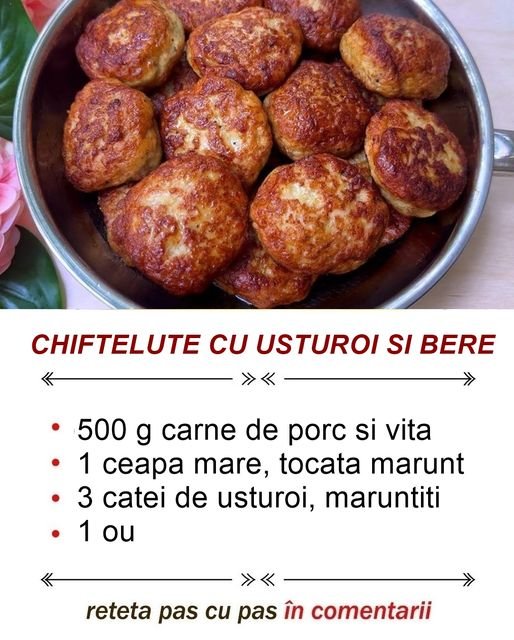 CHIFTELUTE CU USTUROI SI BERE

• 500 g carne de porc si vita
• 1 ceapa mare, tocata marunt
• 3 catei de usturoi, maruntiti
• 1 ou

reteta pas cu pas în comentarii